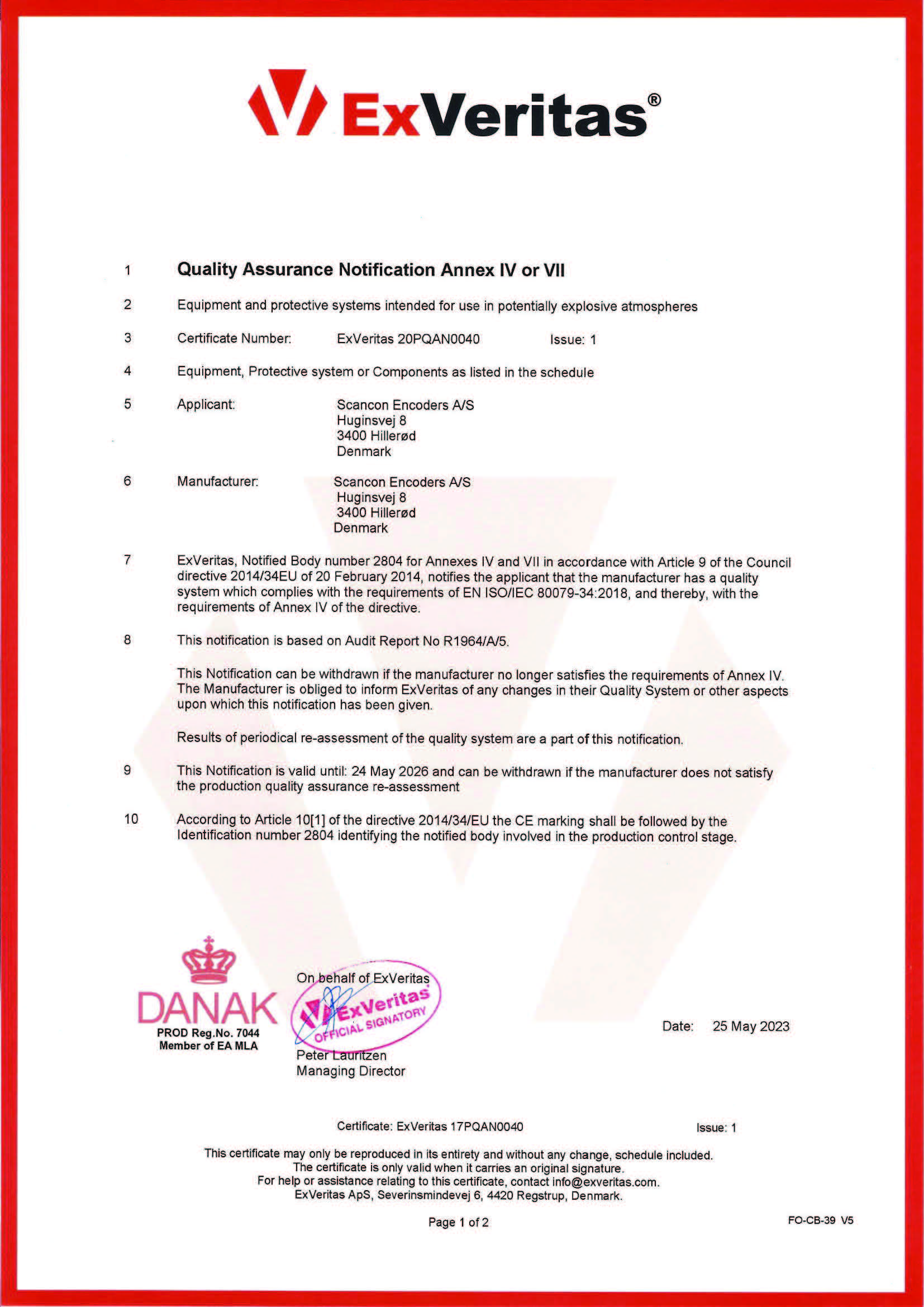 ExVeritas®

1 Quality Assurance Notification Annex IV or VII

2 Equipment and protective systems intended for use in potentially explosive atmospheres

3 Certificate Number: ExVeritas 20PQAN0040 Issue: 1

4 Equipment, Protective system or Components as listed in the schedule

5 Applicant: Scancon Encoders A/S
Huginsvej 8
3400 Hillerød
Denmark

6 Manufacturer: Scancon Encoders A/S
Huginsvej 8
3400 Hillerød
Denmark

7 ExVeritas, Notified Body number 2804 for Annexes IV and VII in accordance with Article 9 of the Council directive 2014/34EU of 20 February 2014, notifies the applicant that the manufacturer has a quality system which complies with the requirements of EN ISO/IEC 80079-34:2018, and thereby, with the requirements of Annex IV of the directive.

8 This notification is based on Audit Report No R1964/A/5.

This Notification can be withdrawn if the manufacturer no longer satisfies the requirements of Annex IV. The Manufacturer is obliged to inform ExVeritas of any changes in their Quality System or other aspects upon which this notification has been given.

Results of periodical re-assessment of the quality system are a part of this notification.

9 This Notification is valid until: 24 May 2026 and can be withdrawn if the manufacturer does not satisfy the production quality assurance re-assessment

10 According to Article 10[1] of the directive 2014/34/EU the CE marking shall be followed by the Identification number 2804 identifying the notified body involved in the production control stage.

DANAK
PROD Reg.No. 7044
Member of EA MLA

On behalf of ExVeritas
ExVeritas OFFICIAL SIGNATORY
Peter Lauritzen
Managing Director

Date: 25 May 2023

Certificate: ExVeritas 17PQAN0040 Issue: 1

This certificate may only be reproduced in its entirety and without any change, schedule included.
The certificate is only valid when it carries an original signature.
For help or assistance relating to this certificate, contact info@exveritas.com.
ExVeritas ApS, Severinsmindevej 6, 4420 Regstrup, Denmark.

Page 1 of 2

FO-CB-39 V5